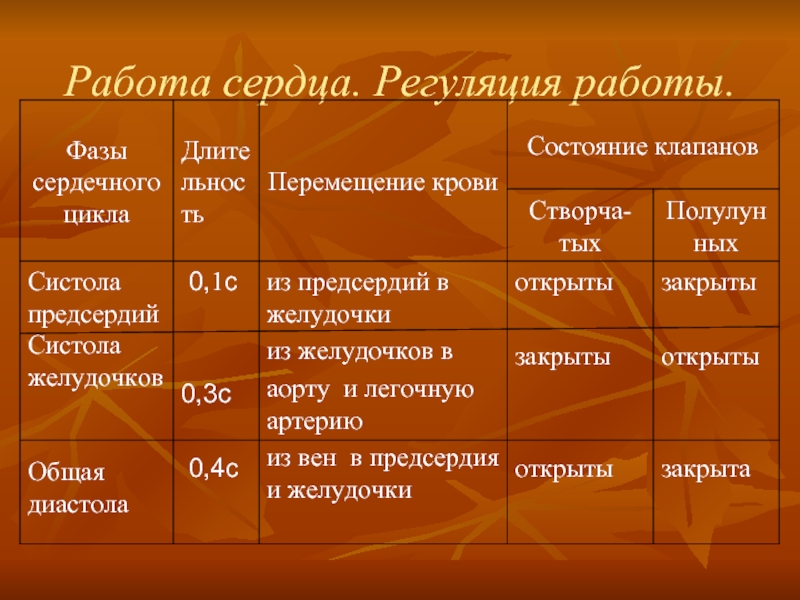 Работа сердца. Регуляция работы.

| Фазы сердечного цикла | Длительность | Перемещение крови | Состояние клапанов: Створчатых | Состояние клапанов: Полулунных |
|---|---|---|---|---|
| Систола предсердий | 0,1с | из предсердий в желудочки | открыты | закрыты |
| Систола желудочков | 0,3с | из желудочков в аорту и легочную артерию | закрыты | открыты |
| Общая диастола | 0,4с | из вен в предсердия и желудочки | открыты | закрыта |